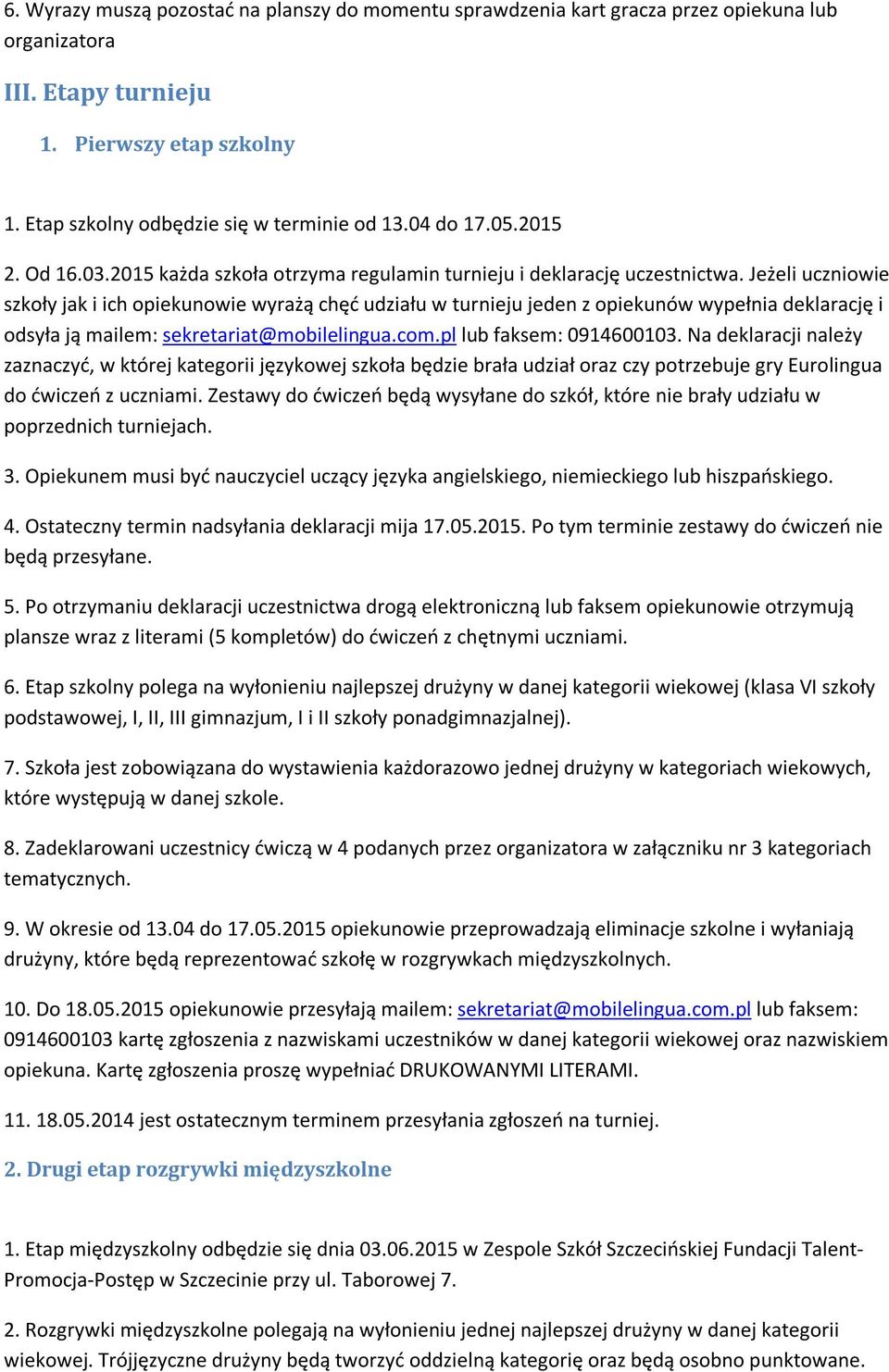 6. Wyrazy muszą pozostać na planszy do momentu sprawdzenia kart gracza przez opiekuna lub organizatora

III. Etapy turnieju

1. Pierwszy etap szkolny

1. Etap szkolny odbędzie się w terminie od 13.04 do 17.05.2015

2. Od 16.03.2015 każda szkoła otrzyma regulamin turnieju i deklarację uczestnictwa. Jeżeli uczniowie szkoły jak i ich opiekunowie wyrażą chęć udziału w turnieju jeden z opiekunów wypełnia deklarację i odsyła ją mailem: sekretariat@mobilelingua.com.pl lub faksem: 0914600103. Na deklaracji należy zaznaczyć, w której kategorii językowej szkoła będzie brała udział oraz czy potrzebuje gry Eurolingua do ćwiczeń z uczniami. Zestawy do ćwiczeń będą wysyłane do szkół, które nie brały udziału w poprzednich turniejach.

3. Opiekunem musi być nauczyciel uczący języka angielskiego, niemieckiego lub hiszpańskiego.

4. Ostateczny termin nadsyłania deklaracji mija 17.05.2015. Po tym terminie zestawy do ćwiczeń nie będą przesyłane.

5. Po otrzymaniu deklaracji uczestnictwa drogą elektroniczną lub faksem opiekunowie otrzymują plansze wraz z literami (5 kompletów) do ćwiczeń z chętnymi uczniami.

6. Etap szkolny polega na wyłonieniu najlepszej drużyny w danej kategorii wiekowej (klasa VI szkoły podstawowej, I, II, III gimnazjum, I i II szkoły ponadgimnazjalnej).

7. Szkoła jest zobowiązana do wystawienia każdorazowo jednej drużyny w kategoriach wiekowych, które występują w danej szkole.

8. Zadeklarowani uczestnicy ćwiczą w 4 podanych przez organizatora w załączniku nr 3 kategoriach tematycznych.

9. W okresie od 13.04 do 17.05.2015 opiekunowie przeprowadzają eliminacje szkolne i wyłaniają drużyny, które będą reprezentować szkołę w rozgrywkach międzyszkolnych.

10. Do 18.05.2015 opiekunowie przesyłają mailem: sekretariat@mobilelingua.com.pl lub faksem: 0914600103 kartę zgłoszenia z nazwiskami uczestników w danej kategorii wiekowej oraz nazwiskiem opiekuna. Kartę zgłoszenia proszę wypełniać DRUKOWANYMI LITERAMI.

11. 18.05.2014 jest ostatecznym terminem przesyłania zgłoszeń na turniej.

2. Drugi etap rozgrywki międzyszkolne

1. Etap międzyszkolny odbędzie się dnia 03.06.2015 w Zespole Szkół Szczecińskiej Fundacji Talent-Promocja-Postęp w Szczecinie przy ul. Taborowej 7.

2. Rozgrywki międzyszkolne polegają na wyłonieniu jednej najlepszej drużyny w danej kategorii wiekowej. Trójjęzyczne drużyny będą tworzyć oddzielną kategorię oraz będą osobno punktowane.